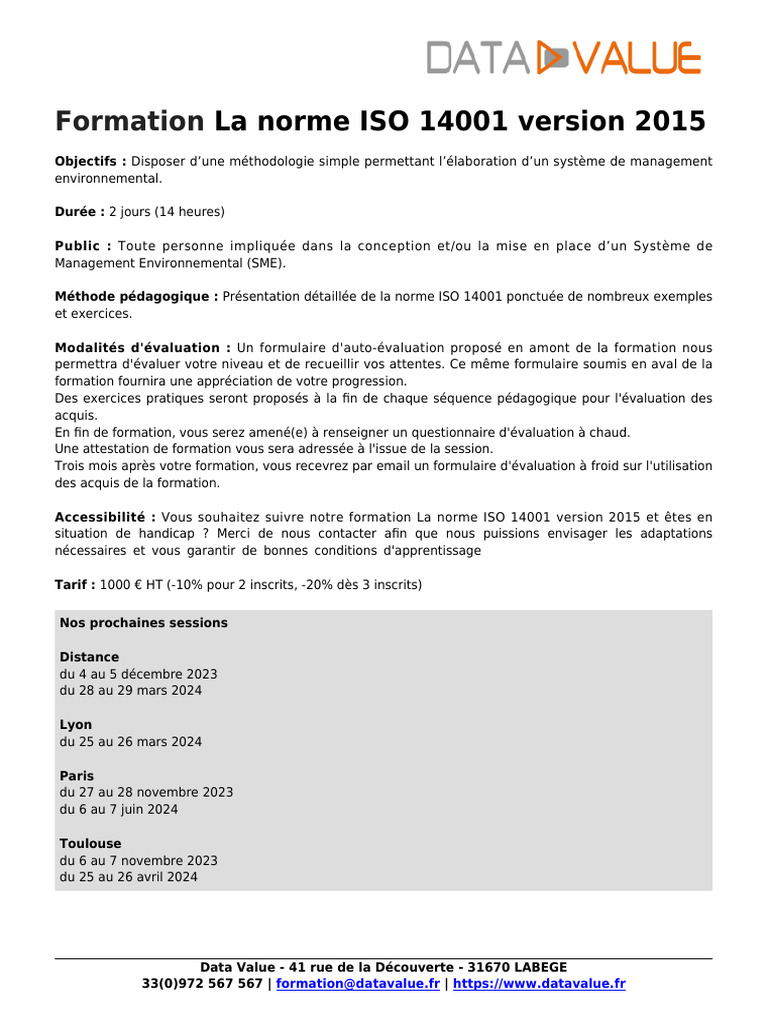 DATA VALUE

Formation La norme ISO 14001 version 2015

Objectifs : Disposer d'une méthodologie simple permettant l'élaboration d'un système de management environnemental.

Durée : 2 jours (14 heures)

Public : Toute personne impliquée dans la conception et/ou la mise en place d'un Système de Management Environnemental (SME).

Méthode pédagogique : Présentation détaillée de la norme ISO 14001 ponctuée de nombreux exemples et exercices.

Modalités d'évaluation : Un formulaire d'auto-évaluation proposé en amont de la formation nous permettra d'évaluer votre niveau et de recueillir vos attentes. Ce même formulaire soumis en aval de la formation fournira une appréciation de votre progression.
Des exercices pratiques seront proposés à la fin de chaque séquence pédagogique pour l'évaluation des acquis.
En fin de formation, vous serez amené(e) à renseigner un questionnaire d'évaluation à chaud.
Une attestation de formation vous sera adressée à l'issue de la session.
Trois mois après votre formation, vous recevrez par email un formulaire d'évaluation à froid sur l'utilisation des acquis de la formation.

Accessibilité : Vous souhaitez suivre notre formation La norme ISO 14001 version 2015 et êtes en situation de handicap ? Merci de nous contacter afin que nous puissions envisager les adaptations nécessaires et vous garantir de bonnes conditions d'apprentissage

Tarif : 1000 € HT (-10% pour 2 inscrits, -20% dès 3 inscrits)

Nos prochaines sessions

Distance
du 4 au 5 décembre 2023
du 28 au 29 mars 2024

Lyon
du 25 au 26 mars 2024

Paris
du 27 au 28 novembre 2023
du 6 au 7 juin 2024

Toulouse
du 6 au 7 novembre 2023
du 25 au 26 avril 2024

Data Value - 41 rue de la Découverte - 31670 LABEGE
33(0)972 567 567 | formation@datavalue.fr | https://www.datavalue.fr